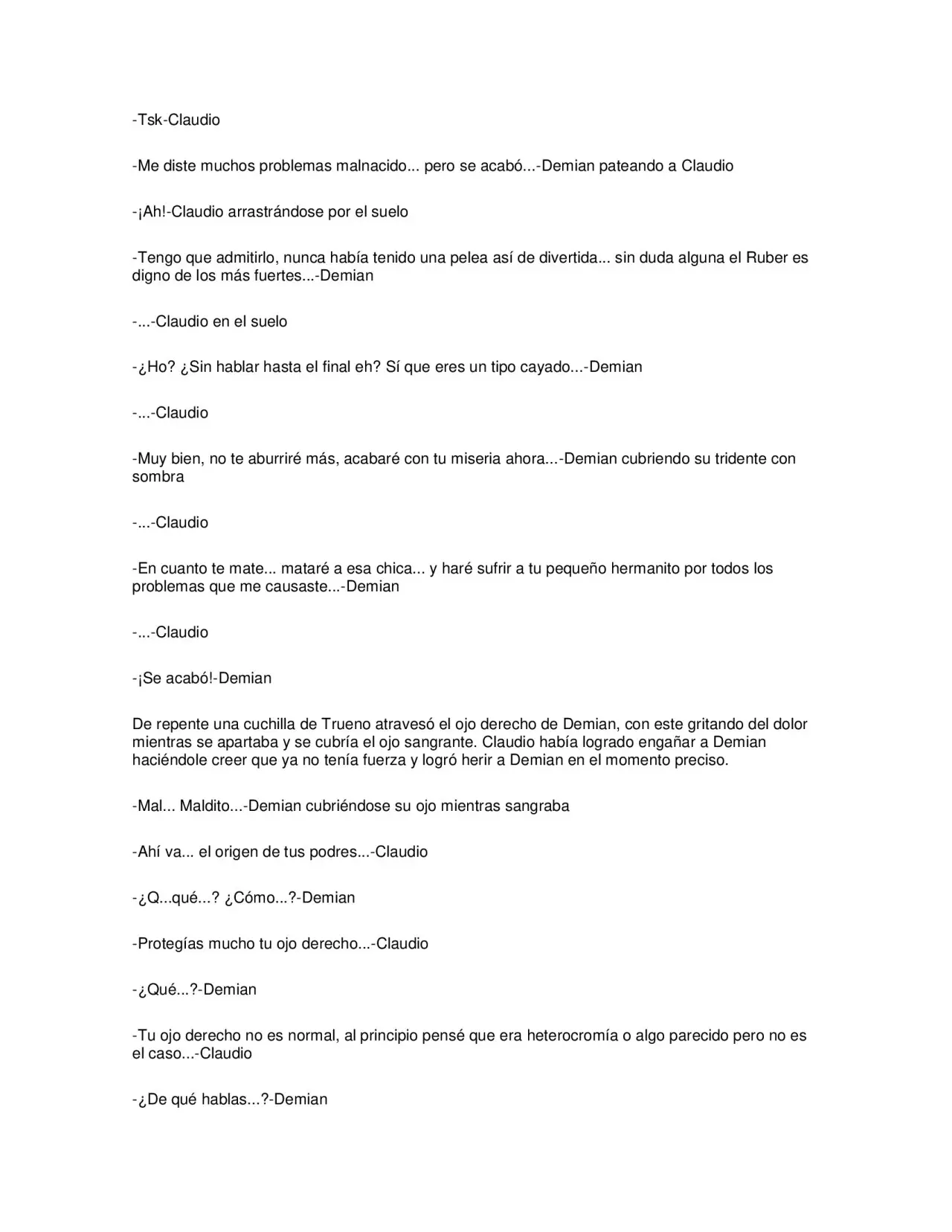 -Tsk-Claudio

-Me diste muchos problemas malnacido... pero se acabó...-Demian pateando a Claudio

-¡Ah!-Claudio arrastrándose por el suelo

-Tengo que admitirlo, nunca había tenido una pelea así de divertida... sin duda alguna el Ruber es digno de los más fuertes...-Demian

-...-Claudio en el suelo

-¿Ho? ¿Sin hablar hasta el final eh? Sí que eres un tipo cayado...-Demian

-...-Claudio

-Muy bien, no te aburriré más, acabaré con tu miseria ahora...-Demian cubriendo su tridente con sombra

-...-Claudio

-En cuanto te mate... mataré a esa chica... y haré sufrir a tu pequeño hermanito por todos los problemas que me causaste...-Demian

-...-Claudio

-¡Se acabó!-Demian

De repente una cuchilla de Trueno atravesó el ojo derecho de Demian, con este gritando del dolor mientras se apartaba y se cubría el ojo sangrante. Claudio había logrado engañar a Demian haciéndole creer que ya no tenía fuerza y logró herir a Demian en el momento preciso.

-Mal... Maldito...-Demian cubriéndose su ojo mientras sangraba

-Ahí va... el origen de tus podres...-Claudio

-¿Q...qué...? ¿Cómo...?-Demian

-Protegías mucho tu ojo derecho...-Claudio

-¿Qué...?-Demian

-Tu ojo derecho no es normal, al principio pensé que era heterocromía o algo parecido pero no es el caso...-Claudio

-¿De qué hablas...?-Demian